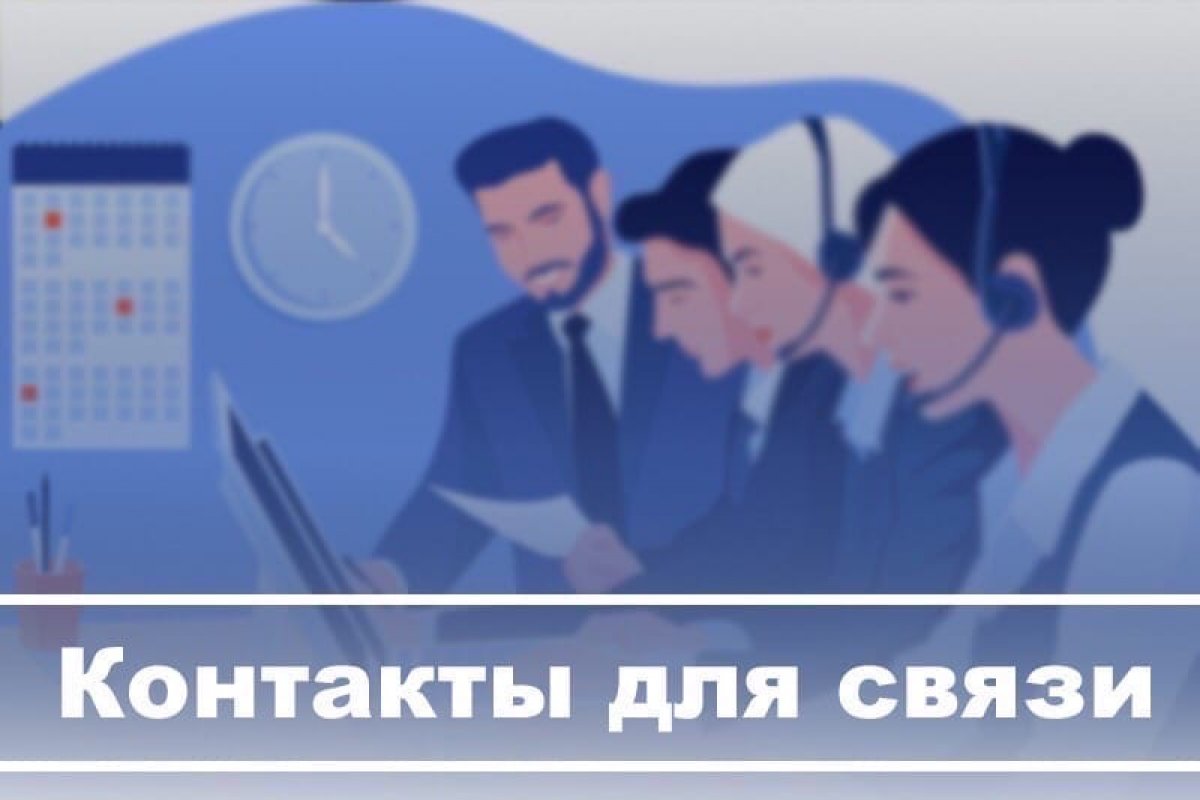 Контакты для связи